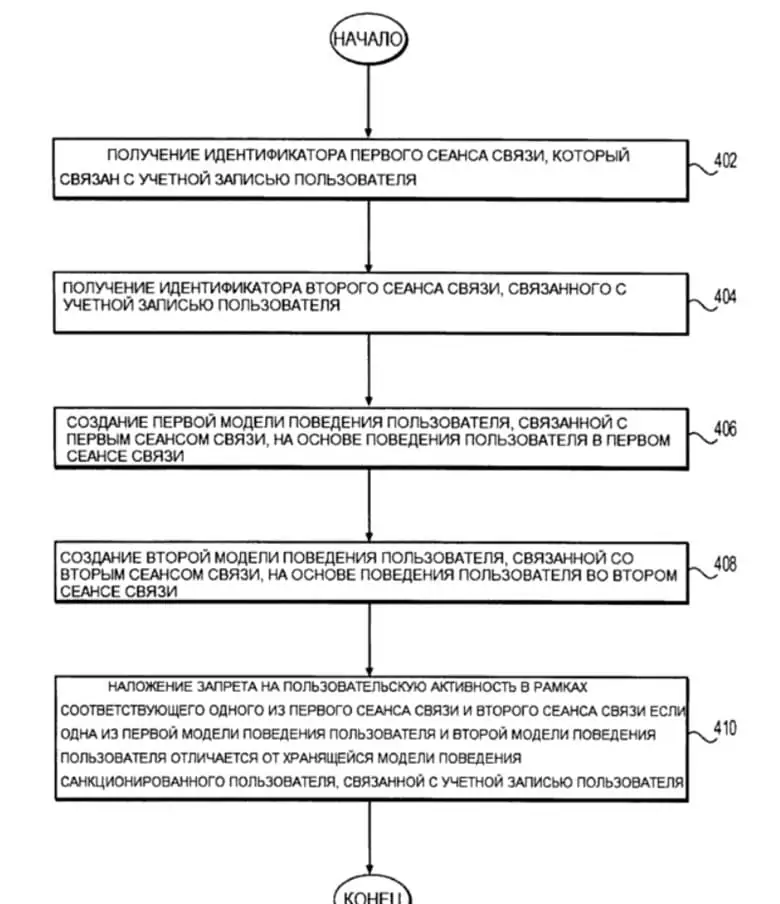 НАЧАЛО

ПОЛУЧЕНИЕ ИДЕНТИФИКАТОРА ПЕРВОГО СЕАНСА СВЯЗИ, КОТОРЫЙ СВЯЗАН С УЧЕТНОЙ ЗАПИСЬЮ ПОЛЬЗОВАТЕЛЯ

402

ПОЛУЧЕНИЕ ИДЕНТИФИКАТОРА ВТОРОГО СЕАНСА СВЯЗИ, СВЯЗАННОГО С УЧЕТНОЙ ЗАПИСЬЮ ПОЛЬЗОВАТЕЛЯ

404

СОЗДАНИЕ ПЕРВОЙ МОДЕЛИ ПОВЕДЕНИЯ ПОЛЬЗОВАТЕЛЯ, СВЯЗАННОЙ С ПЕРВЫМ СЕАНСОМ СВЯЗИ, НА ОСНОВЕ ПОВЕДЕНИЯ ПОЛЬЗОВАТЕЛЯ В ПЕРВОМ СЕАНСЕ СВЯЗИ

406

СОЗДАНИЕ ВТОРОЙ МОДЕЛИ ПОВЕДЕНИЯ ПОЛЬЗОВАТЕЛЯ, СВЯЗАННОЙ СО ВТОРЫМ СЕАНСОМ СВЯЗИ, НА ОСНОВЕ ПОВЕДЕНИЯ ПОЛЬЗОВАТЕЛЯ ВО ВТОРОМ СЕАНСЕ СВЯЗИ

408

НАЛОЖЕНИЕ ЗАПРЕТА НА ПОЛЬЗОВАТЕЛЬСКУЮ АКТИВНОСТЬ В РАМКАХ СООТВЕТСТВУЮЩЕГО ОДНОГО ИЗ ПЕРВОГО СЕАНСА СВЯЗИ И ВТОРОГО СЕАНСА СВЯЗИ ЕСЛИ ОДНА ИЗ ПЕРВОЙ МОДЕЛИ ПОВЕДЕНИЯ ПОЛЬЗОВАТЕЛЯ И ВТОРОЙ МОДЕЛИ ПОВЕДЕНИЯ ПОЛЬЗОВАТЕЛЯ ОТЛИЧАЕТСЯ ОТ ХРАНЯЩЕЙСЯ МОДЕЛИ ПОВЕДЕНИЯ САНКЦИОНИРОВАННОГО ПОЛЬЗОВАТЕЛЯ, СВЯЗАННОЙ С УЧЕТНОЙ ЗАПИСЬЮ ПОЛЬЗОВАТЕЛЯ

410

КОНЕЦ